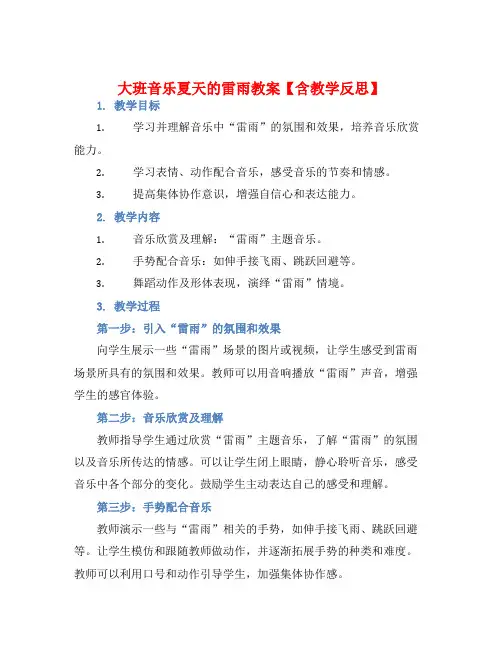 大班音乐夏天的雷雨教案【含教学反思】

1. 教学目标

1. 学习并理解音乐中“雷雨”的氛围和效果，培养音乐欣赏能力。

2. 学习表情、动作配合音乐，感受音乐的节奏和情感。

3. 提高集体协作意识，增强自信心和表达能力。

2. 教学内容

1. 音乐欣赏及理解：“雷雨”主题音乐。

2. 手势配合音乐：如伸手接飞雨、跳跃回避等。

3. 舞蹈动作及形体表现，演绎“雷雨”情境。

3. 教学过程

第一步：引入“雷雨”的氛围和效果

向学生展示一些“雷雨”场景的图片或视频，让学生感受到雷雨场景所具有的氛围和效果。教师可以用音响播放“雷雨”声音，增强学生的感官体验。

第二步：音乐欣赏及理解

教师指导学生通过欣赏“雷雨”主题音乐，了解“雷雨”的氛围以及音乐所传达的情感。可以让学生闭上眼睛，静心聆听音乐，感受音乐中各个部分的变化。鼓励学生主动表达自己的感受和理解。

第三步：手势配合音乐

教师演示一些与“雷雨”相关的手势，如伸手接飞雨、跳跃回避等。让学生模仿和跟随教师做动作，并逐渐拓展手势的种类和难度。教师可以利用口号和动作引导学生，加强集体协作感。